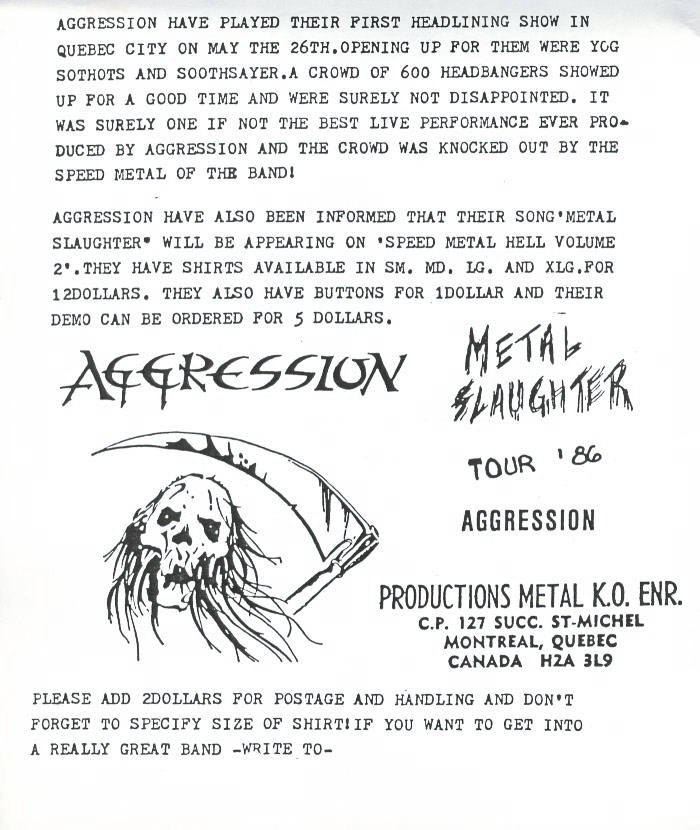 AGGRESSION HAVE PLAYED THEIR FIRST HEADLINING SHOW IN QUEBEC CITY ON MAY THE 26TH.OPENING UP FOR THEM WERE YOG SOTHOTS AND SOOTHSAYER.A CROWD OF 600 HEADBANGERS SHOWED UP FOR A GOOD TIME AND WERE SURELY NOT DISAPPOINTED. IT WAS SURELY ONE IF NOT THE BEST LIVE PERFORMANCE EVER PRODUCED BY AGGRESSION AND THE CROWD WAS KNOCKED OUT BY THE SPEED METAL OF THE BAND!

AGGRESSION HAVE ALSO BEEN INFORMED THAT THEIR SONG'METAL SLAUGHTER' WILL BE APPEARING ON 'SPEED METAL HELL VOLUME 2'.THEY HAVE SHIRTS AVAILABLE IN SM. MD. LG. AND XLG.FOR 12DOLLARS. THEY ALSO HAVE BUTTONS FOR 1DOLLAR AND THEIR DEMO CAN BE ORDERED FOR 5 DOLLARS.

AGGRESSION

METAL SLAUGHTER

TOUR '86

AGGRESSION

PRODUCTIONS METAL K.O. ENR.
C.P. 127 SUCC. ST-MICHEL
MONTREAL, QUEBEC
CANADA H2A 3L9

PLEASE ADD 2DOLLARS FOR POSTAGE AND HANDLING AND DON'T FORGET TO SPECIFY SIZE OF SHIRT!IF YOU WANT TO GET INTO A REALLY GREAT BAND -WRITE TO-